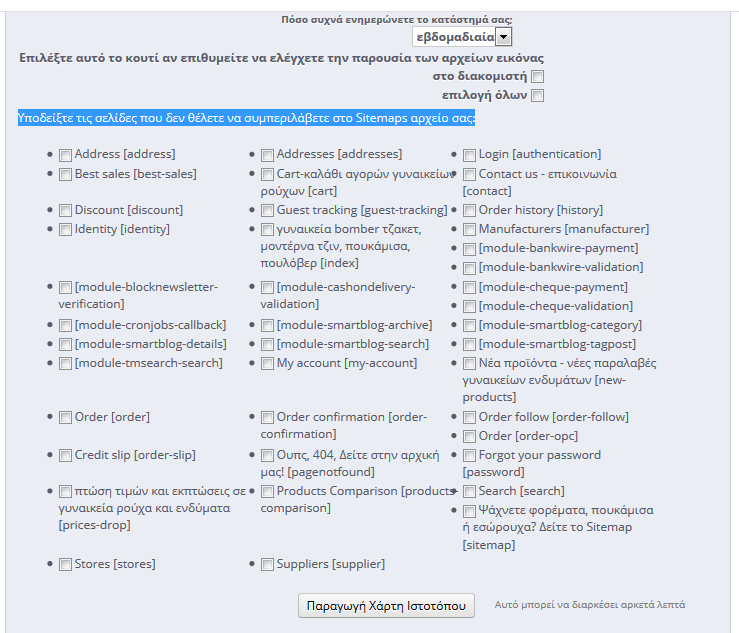 Πόσο συχνά ενημερώνετε το κατάστημά σας:
εβδομαδιαία

Επιλέξτε αυτό το κουτί αν επιθυμείτε να ελέγχετε την παρουσία των αρχείων εικόνας στο διακομιστή

επιλογή όλων

Υποδείξτε τις σελίδες που δεν θέλετε να συμπεριλάβετε στο Sitemaps αρχείο σας:

- Address [address]
- Best sales [best-sales]
- Discount [discount]
- Identity [identity]
- [module-blocknewsletter-verification]
- [module-cronjobs-callback]
- [module-smartblog-details]
- [module-tmsearch-search]
- Order [order]
- Credit slip [order-slip]
- πτώση τιμών και εκπτώσεις σε γυναικεία ρούχα και ενδύματα [prices-drop]
- Stores [stores]

- Addresses [addresses]
- Cart-καλάθι αγορών γυναικείων ρούχων [cart]
- Guest tracking [guest-tracking]
- γυναικεία bomber τζάκετ, μοντέρνα τζιν, πουκάμισα, πουλόβερ [index]
- [module-cashondelivery-validation]
- [module-smartblog-archive]
- [module-smartblog-search]
- My account [my-account]
- Order confirmation [order-confirmation]
- Ουπς, 404, Δείτε στην αρχική μας! [pagenotfound]
- Products Comparison [products-comparison]
- Suppliers [supplier]

- Login [authentication]
- Contact us - επικοινωνία [contact]
- Order history [history]
- Manufacturers [manufacturer]
- [module-bankwire-payment]
- [module-bankwire-validation]
- [module-cheque-payment]
- [module-cheque-validation]
- [module-smartblog-category]
- [module-smartblog-tagpost]
- Νέα προϊόντα - νέες παραλαβές γυναικείων ενδυμάτων [new-products]
- Order follow [order-follow]
- Order [order-opc]
- Forgot your password [password]
- Search [search]
- Ψάχνετε φορέματα, πουκάμισα ή εσώρουχα? Δείτε το Sitemap [sitemap]

Παραγωγή Χάρτη Ιστοτόπου
Αυτό μπορεί να διαρκέσει αρκετά λεπτά